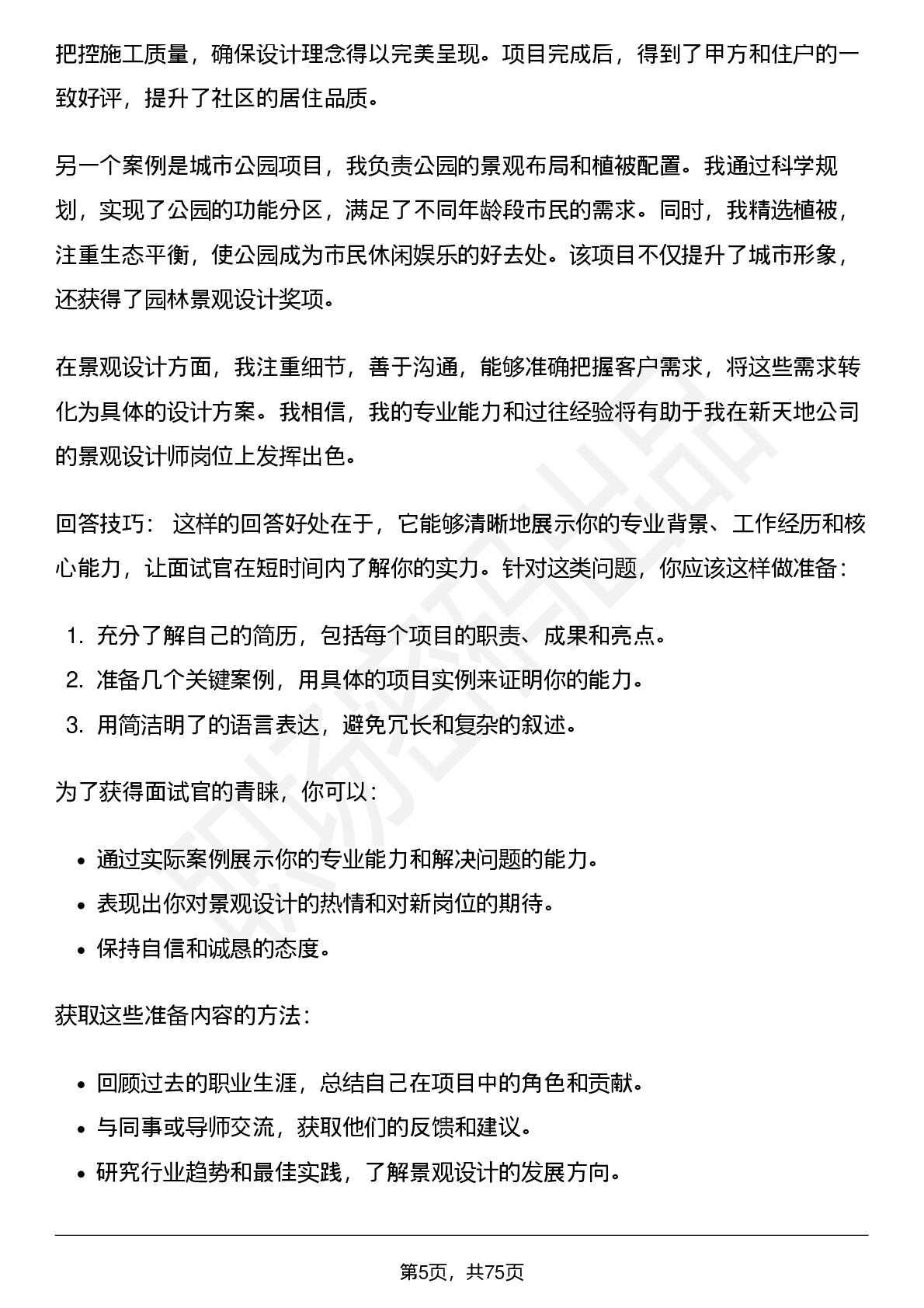 把控施工质量，确保设计理念得以完美呈现。项目完成后，得到了甲方和住户的一致好评，提升了社区的居住品质。

另一个案例是城市公园项目，我负责公园的景观布局和植被配置。我通过科学规划，实现了公园的功能分区，满足了不同年龄段市民的需求。同时，我精选植被，注重生态平衡，使公园成为市民休闲娱乐的好去处。该项目不仅提升了城市形象，还获得了园林景观设计奖项。

在景观设计方面，我注重细节，善于沟通，能够准确把握客户需求，将这些需求转化为具体的设计方案。我相信，我的专业能力和过往经验将有助于我在新天地公司的景观设计师岗位上发挥出色。

回答技巧：这样的回答好处在于，它能够清晰地展示你的专业背景、工作经历和核心能力，让面试官在短时间内了解你的实力。针对这类问题，你应该这样做准备：

1.充分了解自己的简历，包括每个项目的职责、成果和亮点。
2.准备几个关键案例，用具体的项目实例来证明你的能力。
3.用简洁明了的语言表达，避免冗长和复杂的叙述。

为了获得面试官的青睐，你可以：

• 通过实际案例展示你的专业能力和解决问题的能力。
• 表现出你对景观设计的热情和对新岗位的期待。
• 保持自信和诚恳的态度。

获取这些准备内容的方法：

• 回顾过去的职业生涯，总结自己在项目中的角色和贡献。
• 与同事或导师交流，获取他们的反馈和建议。
• 研究行业趋势和最佳实践，了解景观设计的发展方向。

第5页，共75页

职场密码出品